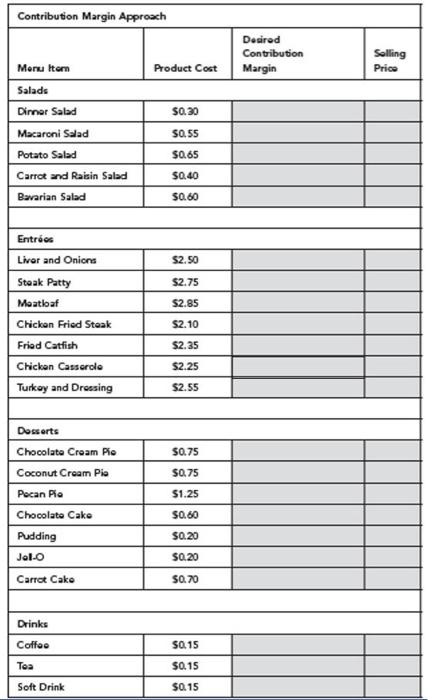 Contribution Margin Approach

| Menu Item | Product Cost | Desired Contribution Margin | Selling Price |
|---|---|---|---|
| Salads | | | |
| Dinner Salad | \$0.30 | | |
| Macaroni Salad | \$0.55 | | |
| Potato Salad | \$0.65 | | |
| Carrot and Raisin Salad | \$0.40 | | |
| Bavarian Salad | \$0.60 | | |
| | | | |
| Entrées | | | |
| Liver and Onions | \$2.50 | | |
| Steak Patty | \$2.75 | | |
| Meatloaf | \$2.85 | | |
| Chicken Fried Steak | \$2.10 | | |
| Fried Catfish | \$2.35 | | |
| Chicken Casserole | \$2.25 | | |
| Turkey and Dressing | \$2.55 | | |
| | | | |
| Desserts | | | |
| Chocolate Cream Pie | \$0.75 | | |
| Coconut Cream Pie | \$0.75 | | |
| Pecan Pie | \$1.25 | | |
| Chocolate Cake | \$0.60 | | |
| Pudding | \$0.20 | | |
| Jell-O | \$0.20 | | |
| Carrot Cake | \$0.70 | | |
| | | | |
| Drinks | | | |
| Coffee | \$0.15 | | |
| Tea | \$0.15 | | |
| Soft Drink | \$0.15 | | |